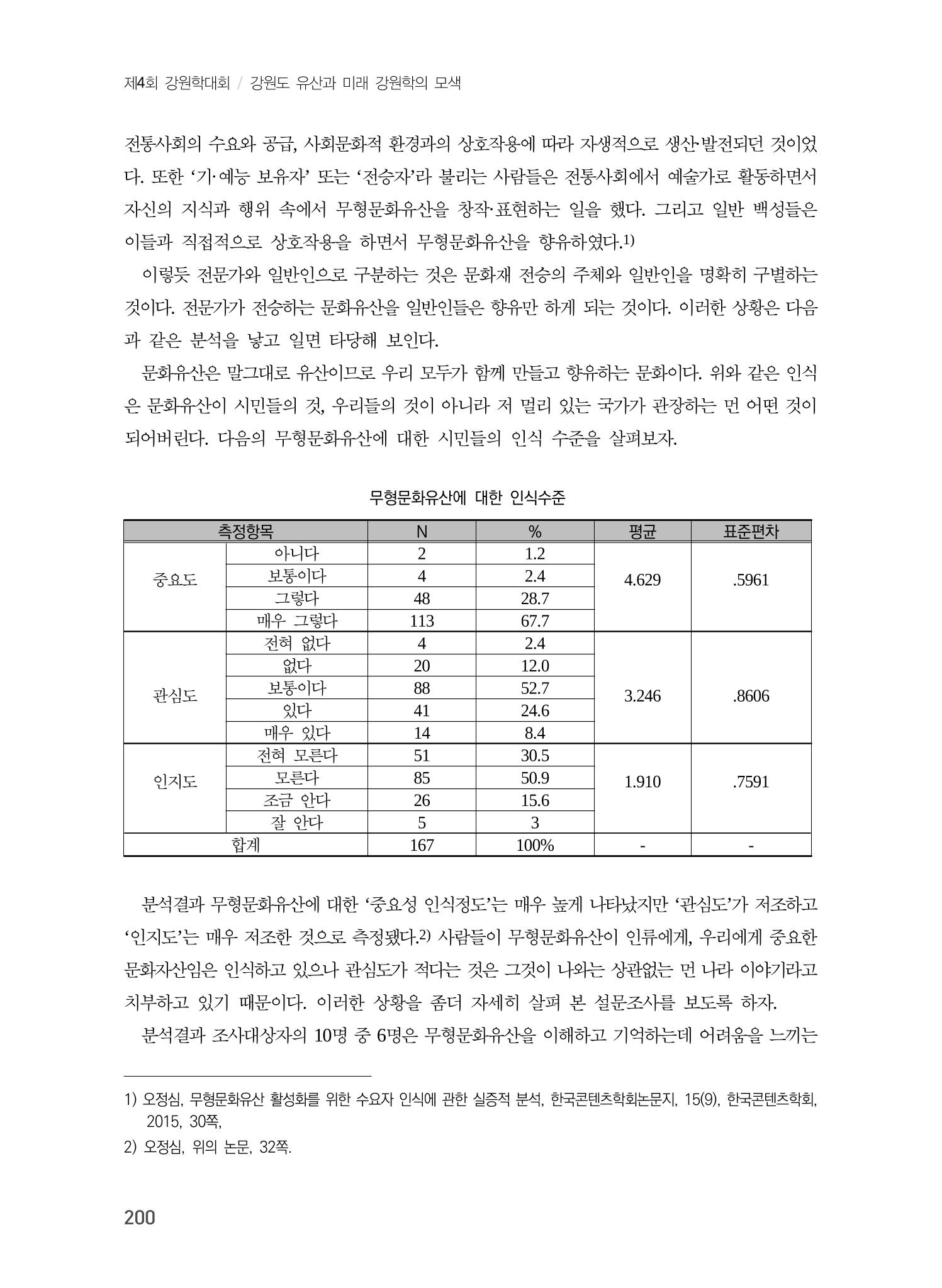 제4회 강원학대회 / 강원도 유산과 미래 강원학의 모색

전통사회의 수요와 공급, 사회문화적 환경과의 상호작용에 따라 자생적으로 생산·발전되던 것이었다. 또한 '기·예능 보유자' 또는 '전승자'라 불리는 사람들은 전통사회에서 예술가로 활동하면서 자신의 지식과 행위 속에서 무형문화유산을 창작·표현하는 일을 했다. 그리고 일반 백성들은 이들과 직접적으로 상호작용을 하면서 무형문화유산을 향유하였다.$^{1)}$

이렇듯 전문가와 일반인으로 구분하는 것은 문화재 전승의 주체와 일반인을 명확히 구별하는 것이다. 전문가가 전승하는 문화유산을 일반인들은 향유만 하게 되는 것이다. 이러한 상황은 다음과 같은 분석을 낳고 일면 타당해 보인다.

문화유산은 말그대로 유산이므로 우리 모두가 함께 만들고 향유하는 문화이다. 위와 같은 인식은 문화유산이 시민들의 것, 우리들의 것이 아니라 저 멀리 있는 국가가 관장하는 먼 어떤 것이 되어버린다. 다음의 무형문화유산에 대한 시민들의 인식 수준을 살펴보자.

무형문화유산에 대한 인식수준

| 측정항목 | | N | % | 평균 | 표준편차 |
|---|---|---|---|---|---|
| 중요도 | 아니다 | 2 | 1.2 | 4.629 | .5961 |
| | 보통이다 | 4 | 2.4 | | |
| | 그렇다 | 48 | 28.7 | | |
| | 매우 그렇다 | 113 | 67.7 | | |
| 관심도 | 전혀 없다 | 4 | 2.4 | 3.246 | .8606 |
| | 없다 | 20 | 12.0 | | |
| | 보통이다 | 88 | 52.7 | | |
| | 있다 | 41 | 24.6 | | |
| | 매우 있다 | 14 | 8.4 | | |
| 인지도 | 전혀 모른다 | 51 | 30.5 | 1.910 | .7591 |
| | 모른다 | 85 | 50.9 | | |
| | 조금 안다 | 26 | 15.6 | | |
| | 잘 안다 | 5 | 3 | | |
| 합계 | | 167 | 100% | - | - |

분석결과 무형문화유산에 대한 '중요성 인식정도'는 매우 높게 나타났지만 '관심도'가 저조하고 '인지도'는 매우 저조한 것으로 측정됐다.$^{2)}$ 사람들이 무형문화유산이 인류에게, 우리에게 중요한 문화자산임은 인식하고 있으나 관심도가 적다는 것은 그것이 나와는 상관없는 먼 나라 이야기라고 치부하고 있기 때문이다. 이러한 상황을 좀더 자세히 살펴 본 설문조사를 보도록 하자.

분석결과 조사대상자의 10명 중 6명은 무형문화유산을 이해하고 기억하는데 어려움을 느끼는

1) 오정심, 무형문화유산 활성화를 위한 수요자 인식에 관한 실증적 분석, 한국콘텐츠학회논문지, 15(9), 한국콘텐츠학회, 2015, 30쪽,

2) 오정심, 위의 논문, 32쪽.

200